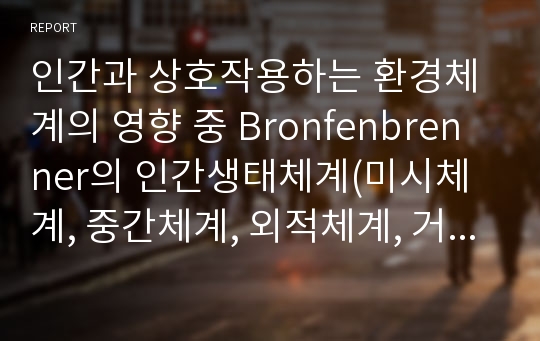 REPORT

인간과 상호작용하는 환경체계의 영향 중 Bronfenbrenner의 인간생태체계(미시체계, 중간체계, 외적체계, 거...